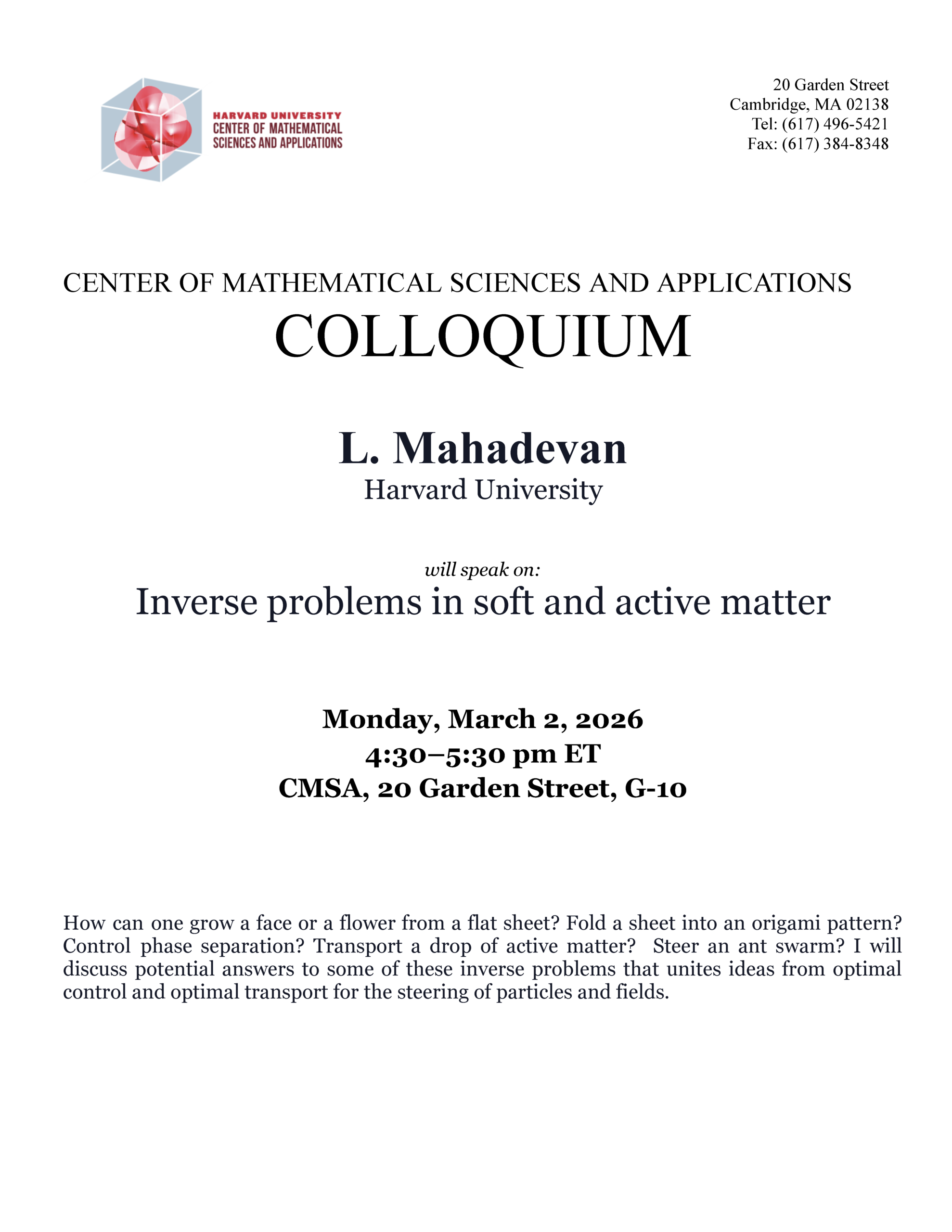 HARVARD UNIVERSITY
CENTER OF MATHEMATICAL SCIENCES AND APPLICATIONS

20 Garden Street
Cambridge, MA 02138
Tel: (617) 496-5421
Fax: (617) 384-8348

CENTER OF MATHEMATICAL SCIENCES AND APPLICATIONS
COLLOQUIUM

L. Mahadevan
Harvard University

will speak on:
Inverse problems in soft and active matter

Monday, March 2, 2026
4:30–5:30 pm ET
CMSA, 20 Garden Street, G-10

How can one grow a face or a flower from a flat sheet? Fold a sheet into an origami pattern? Control phase separation? Transport a drop of active matter? Steer an ant swarm? I will discuss potential answers to some of these inverse problems that unites ideas from optimal control and optimal transport for the steering of particles and fields.